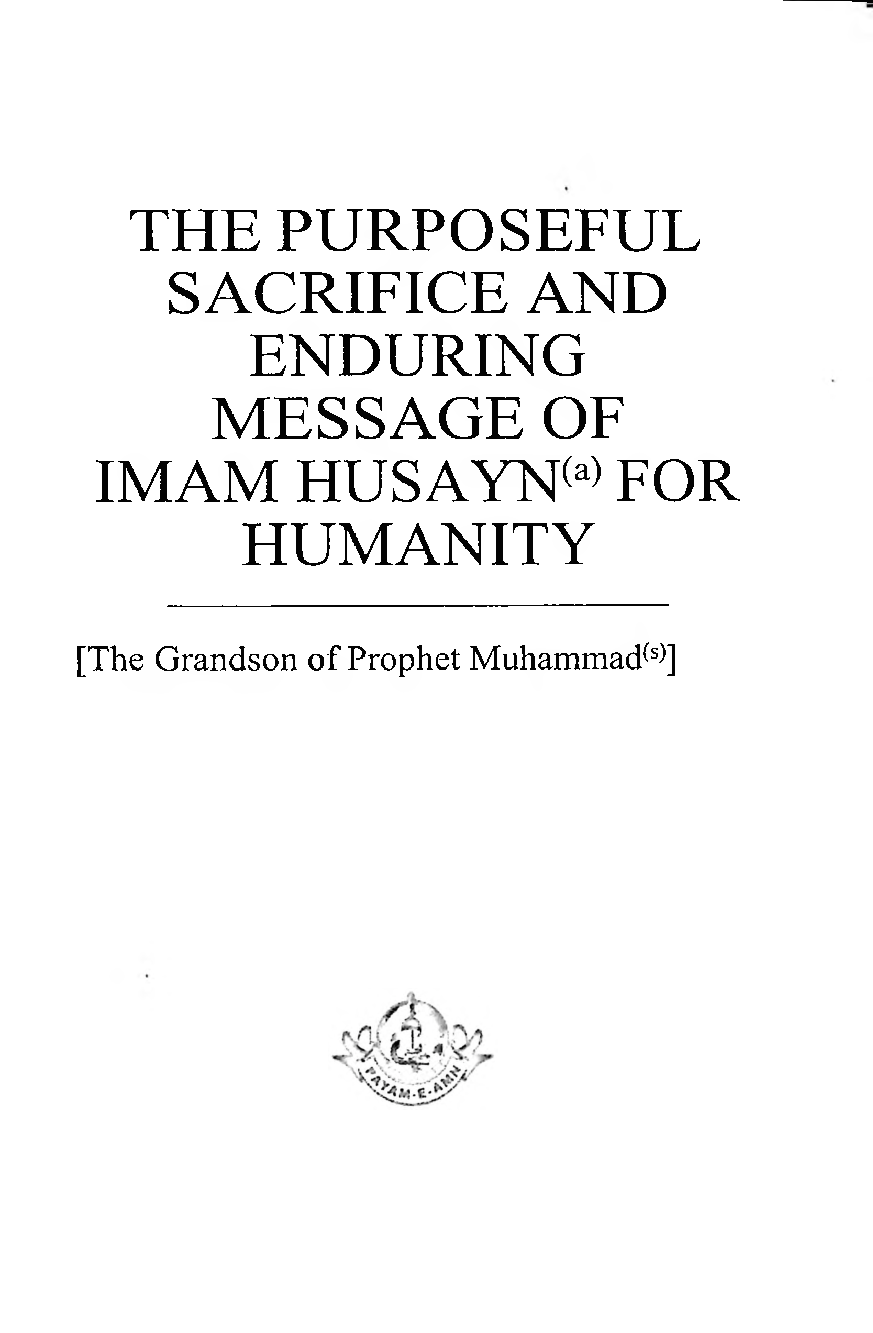 THE PURPOSEFUL SACRIFICE AND ENDURING MESSAGE OF IMAM HUSAYN$^{(a)}$ FOR HUMANITY

[The Grandson of Prophet Muhammad$^{(s)}$]

PAYAM-E-AMN